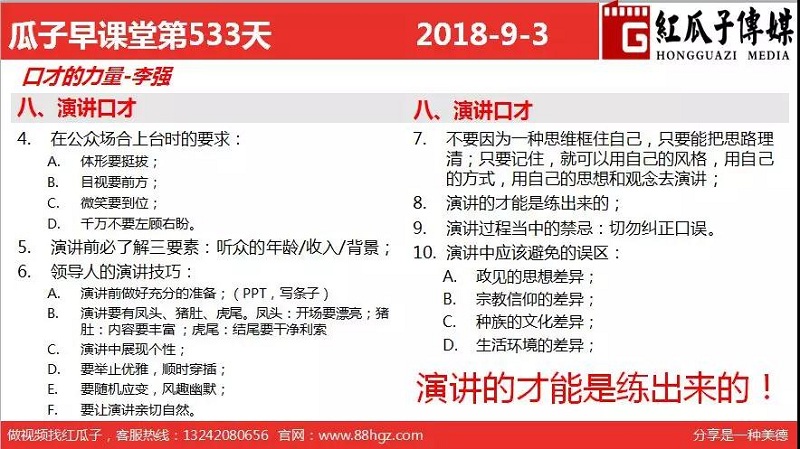 瓜子早课堂第533天 2018-9-3

G 紅瓜子傳媒
HONGGUAZI MEDIA

口才的力量-李强

八、演讲口才

4. 在公众场合上台时的要求：
A. 体形要挺拔；
B. 目视要前方；
C. 微笑要到位；
D. 千万不要左顾右盼。
5. 演讲前必了解三要素：听众的年龄/收入/背景；
6. 领导人的演讲技巧：
A. 演讲前做好充分的准备；（PPT，写条子）
B. 演讲要有凤头、猪肚、虎尾。凤头：开场要漂亮；猪肚：内容要丰富；虎尾：结尾要干净利索
C. 演讲中展现个性；
D. 要举止优雅，顺时穿插；
E. 要随机应变，风趣幽默；
F. 要让演讲亲切自然。

八、演讲口才

7. 不要因为一种思维框住自己，只要能把思路理清；只要记住，就可以用自己的风格，用自己的方式，用自己的思想和观念去演讲；
8. 演讲的才能是练出来的；
9. 演讲过程当中的禁忌：切勿纠正口误。
10. 演讲中应该避免的误区：
A. 政见的思想差异；
B. 宗教信仰的差异；
C. 种族的文化差异；
D. 生活环境的差异；

演讲的才能是练出来的！

做视频找红瓜子，客服热线：13242080656 官网：www.88hgz.com 分享是一种美德